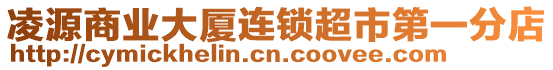 凌源商业大厦连锁超市第一分店
http://cymickhelin.cn.coovee.com